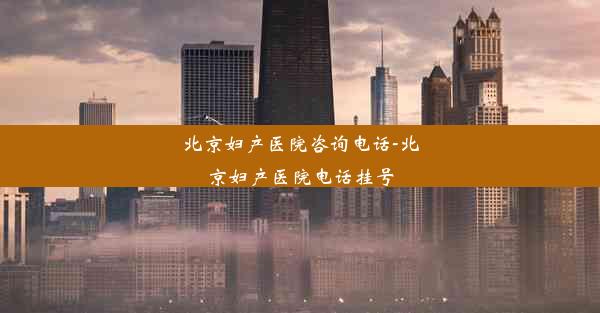 北京妇产医院咨询电话-北京妇产医院电话挂号